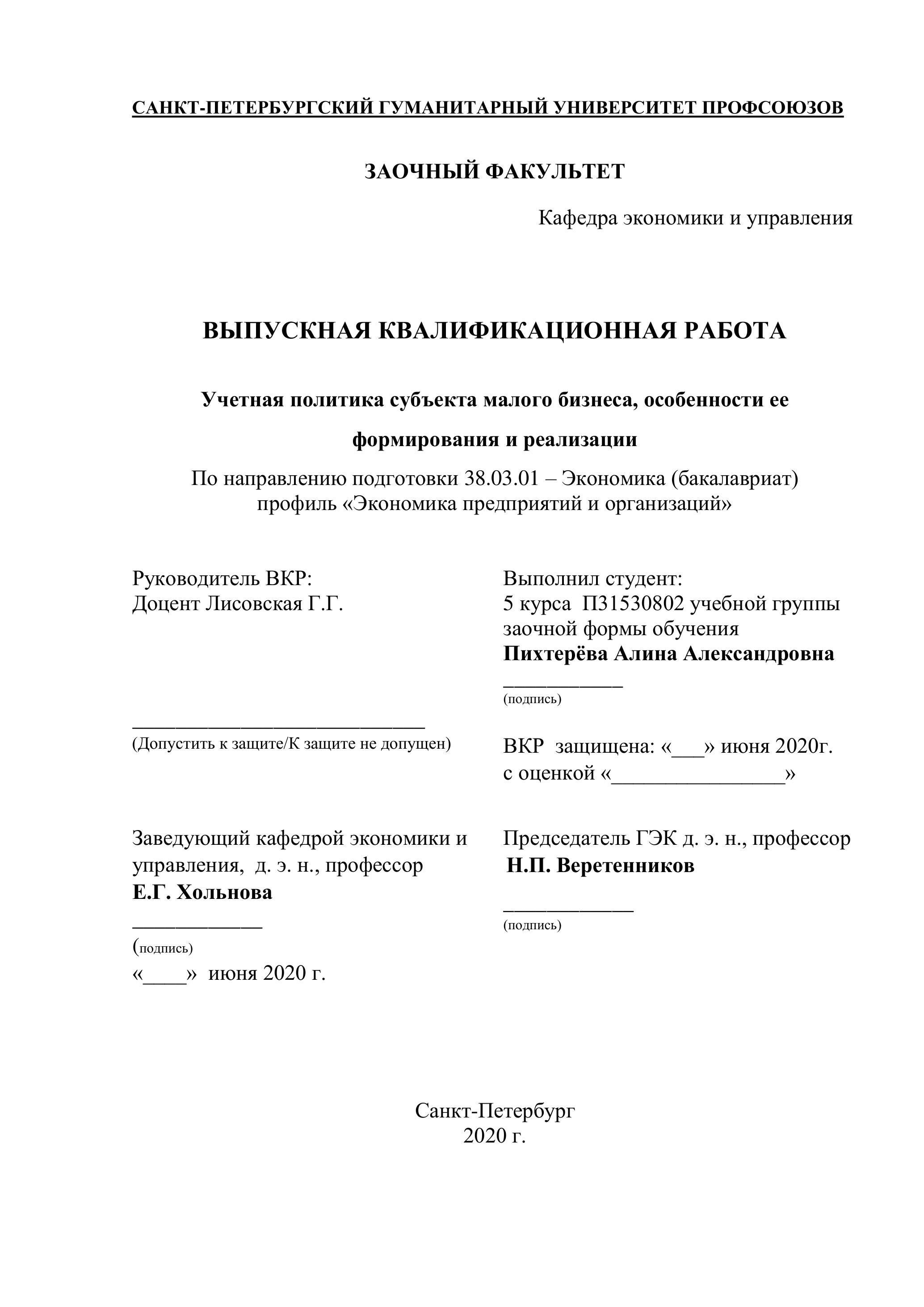 САНКТ-ПЕТЕРБУРГСКИЙ ГУМАНИТАРНЫЙ УНИВЕРСИТЕТ ПРОФСОЮЗОВ

ЗАОЧНЫЙ ФАКУЛЬТЕТ

Кафедра экономики и управления

ВЫПУСКНАЯ КВАЛИФИКАЦИОННАЯ РАБОТА

Учетная политика субъекта малого бизнеса, особенности ее формирования и реализации

По направлению подготовки 38.03.01 – Экономика (бакалавриат) профиль «Экономика предприятий и организаций»

Руководитель ВКР:
Доцент Лисовская Г.Г.

____________________________
(Допустить к защите/К защите не допущен)

Заведующий кафедрой экономики и управления, д. э. н., профессор
Е.Г. Хольнова
____________
(подпись)
«____» июня 2020 г.

Выполнил студент:
5 курса П31530802 учебной группы заочной формы обучения
Пихтерёва Алина Александровна
___________
(подпись)

ВКР защищена: «___» июня 2020г.
с оценкой «________________»

Председатель ГЭК д. э. н., профессор
Н.П. Веретенников
____________
(подпись)

Санкт-Петербург
2020 г.